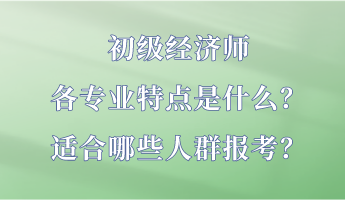 初级经济师
各专业特点是什么？
适合哪些人群报考？